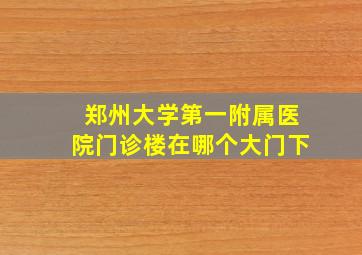 郑州大学第一附属医院门诊楼在哪个大门下